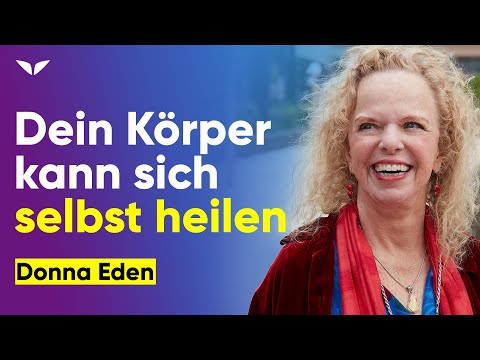 Dein Körper kann sich selbst heilen

Donna Eden